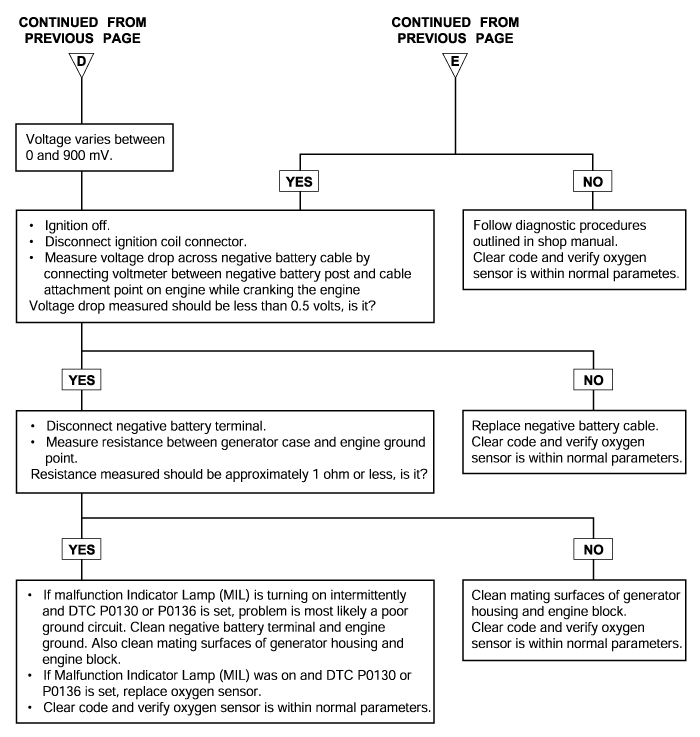 CONTINUED FROM PREVIOUS PAGE

D

CONTINUED FROM PREVIOUS PAGE

E

Voltage varies between 0 and 900 mV.

YES

NO

• Ignition off.
• Disconnect ignition coil connector.
• Measure voltage drop across negative battery cable by connecting voltmeter between negative battery post and cable attachment point on engine while cranking the engine
Voltage drop measured should be less than 0.5 volts, is it?

Follow diagnostic procedures outlined in shop manual.
Clear code and verify oxygen sensor is within normal parametes.

YES

NO

• Disconnect negative battery terminal.
• Measure resistance between generator case and engine ground point.
Resistance measured should be approximately 1 ohm or less, is it?

Replace negative battery cable.
Clear code and verify oxygen sensor is within normal parameters.

YES

NO

• If malfunction Indicator Lamp (MIL) is turning on intermittently and DTC P0130 or P0136 is set, problem is most likely a poor ground circuit. Clean negative battery terminal and engine ground. Also clean mating surfaces of generator housing and engine block.
• If Malfunction Indicator Lamp (MIL) was on and DTC P0130 or P0136 is set, replace oxygen sensor.
• Clear code and verify oxygen sensor is within normal parameters.

Clean mating surfaces of generator housing and engine block.
Clear code and verify oxygen sensor is within normal parameters.